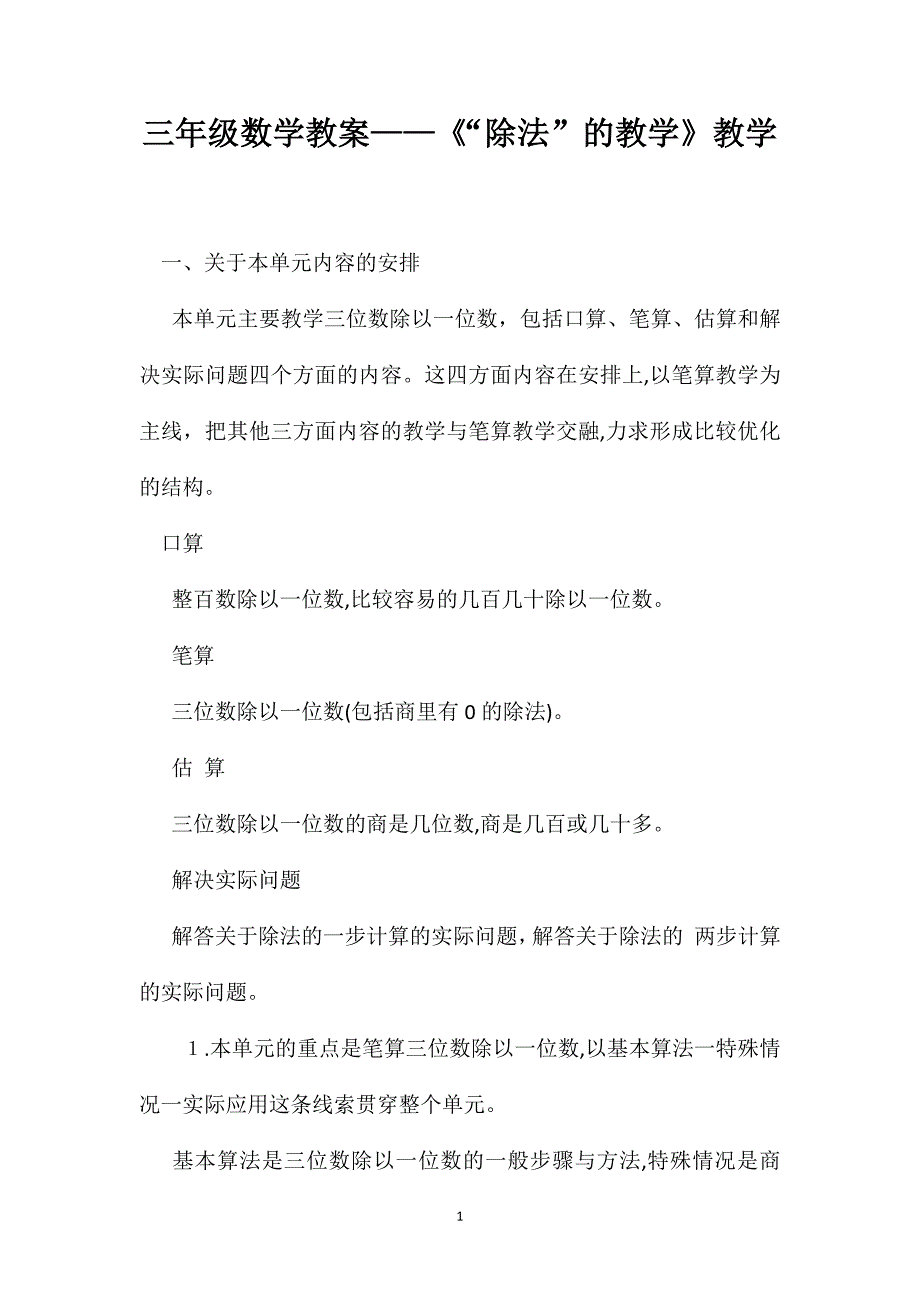 三年级数学教案——《“除法”的教学》教学

一、关于本单元内容的安排

本单元主要教学三位数除以一位数，包括口算、笔算、估算和解决实际问题四个方面的内容。这四方面内容在安排上,以笔算教学为主线，把其他三方面内容的教学与笔算教学交融,力求形成比较优化的结构。

口算

整百数除以一位数,比较容易的几百几十除以一位数。

笔算

三位数除以一位数(包括商里有 0 的除法)。

估 算

三位数除以一位数的商是几位数,商是几百或几十多。

解决实际问题

解答关于除法的一步计算的实际问题，解答关于除法的 两步计算的实际问题。

1.本单元的重点是笔算三位数除以一位数,以基本算法一特殊情况一实际应用这条线索贯穿整个单元。

基本算法是三位数除以一位数的一般步骤与方法,特殊情况是商

1